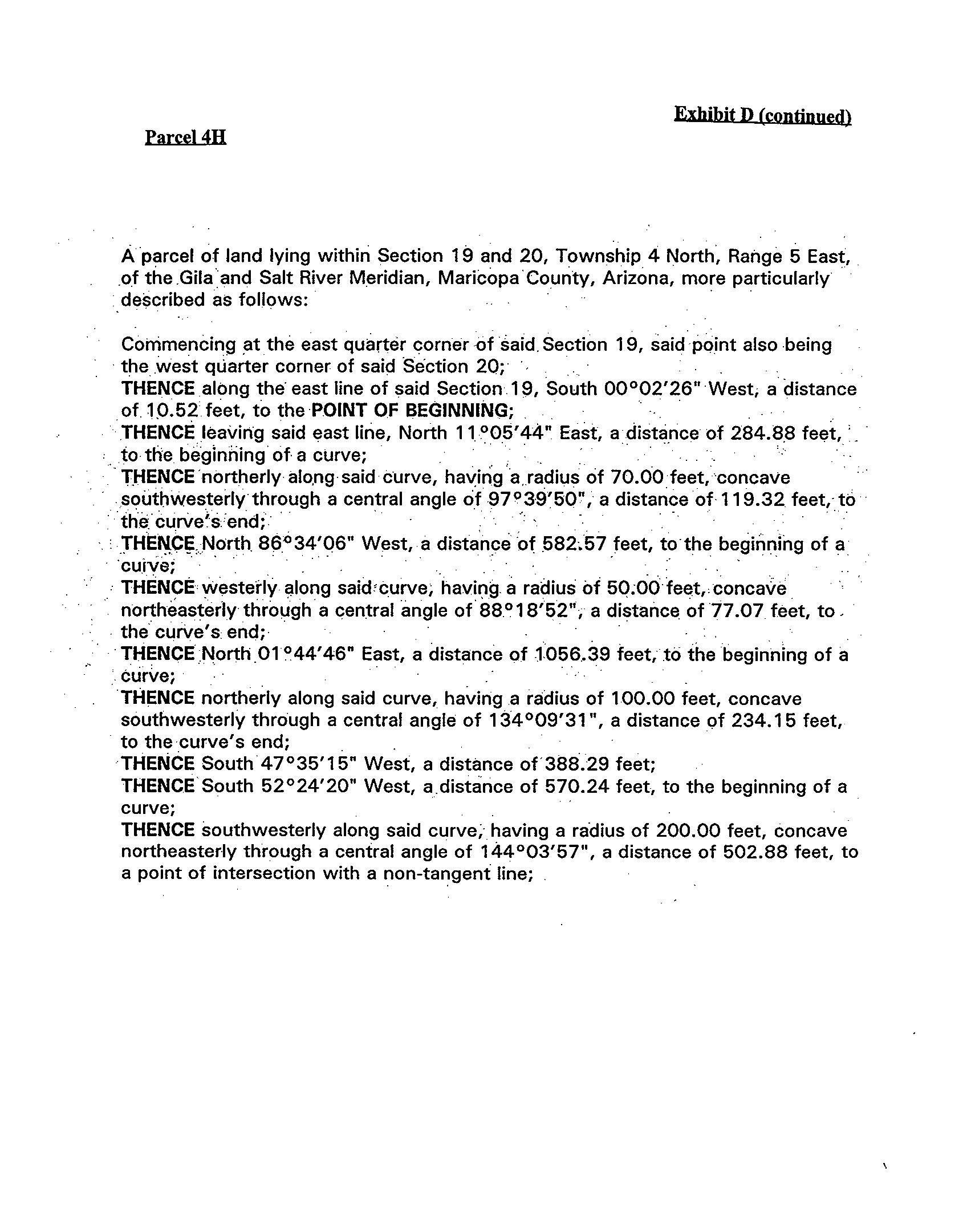 Exhibit D (continued)

Parcel 4H

A parcel of land lying within Section 19 and 20, Township 4 North, Range 5 East, of the Gila and Salt River Meridian, Maricopa County, Arizona, more particularly described as follows:

Commencing at the east quarter corner of said Section 19, said point also being the west quarter corner of said Section 20;
THENCE along the east line of said Section 19, South 00°02'26" West, a distance of 10.52 feet, to the POINT OF BEGINNING;
THENCE leaving said east line, North 11°05'44" East, a distance of 284.88 feet, to the beginning of a curve;
THENCE northerly along said curve, having a radius of 70.00 feet, concave southwesterly through a central angle of 97°39'50", a distance of 119.32 feet, to the curve's end;
THENCE North 86°34'06" West, a distance of 582.57 feet, to the beginning of a curve;
THENCE westerly along said curve, having a radius of 50.00 feet, concave northeasterly through a central angle of 88°18'52", a distance of 77.07 feet, to the curve's end;
THENCE North 01°44'46" East, a distance of 1056.39 feet, to the beginning of a curve;
THENCE northerly along said curve, having a radius of 100.00 feet, concave southwesterly through a central angle of 134°09'31", a distance of 234.15 feet, to the curve's end;
THENCE South 47°35'15" West, a distance of 388.29 feet;
THENCE South 52°24'20" West, a distance of 570.24 feet, to the beginning of a curve;
THENCE southwesterly along said curve, having a radius of 200.00 feet, concave northeasterly through a central angle of 144°03'57", a distance of 502.88 feet, to a point of intersection with a non-tangent line;